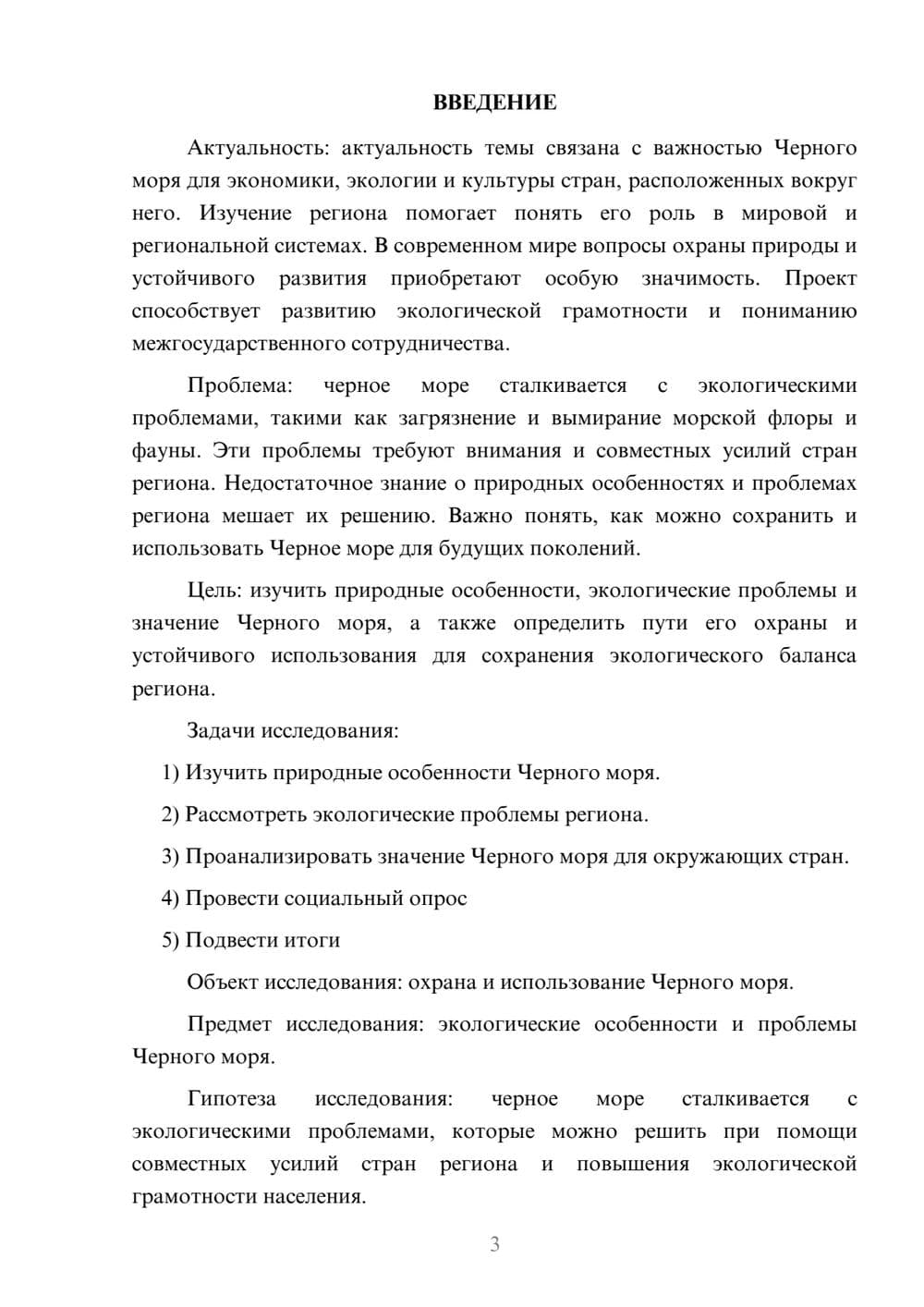 ВВЕДЕНИЕ

Актуальность: актуальность темы связана с важностью Черного моря для экономики, экологии и культуры стран, расположенных вокруг него. Изучение региона помогает понять его роль в мировой и региональной системах. В современном мире вопросы охраны природы и устойчивого развития приобретают особую значимость. Проект способствует развитию экологической грамотности и пониманию межгосударственного сотрудничества.

Проблема: черное море сталкивается с экологическими проблемами, такими как загрязнение и вымирание морской флоры и фауны. Эти проблемы требуют внимания и совместных усилий стран региона. Недостаточное знание о природных особенностях и проблемах региона мешает их решению. Важно понять, как можно сохранить и использовать Черное море для будущих поколений.

Цель: изучить природные особенности, экологические проблемы и значение Черного моря, а также определить пути его охраны и устойчивого использования для сохранения экологического баланса региона.

Задачи исследования:

1) Изучить природные особенности Черного моря.

2) Рассмотреть экологические проблемы региона.

3) Проанализировать значение Черного моря для окружающих стран.

4) Провести социальный опрос

5) Подвести итоги

Объект исследования: охрана и использование Черного моря.

Предмет исследования: экологические особенности и проблемы Черного моря.

Гипотеза исследования: черное море сталкивается с экологическими проблемами, которые можно решить при помощи совместных усилий стран региона и повышения экологической грамотности населения.

3